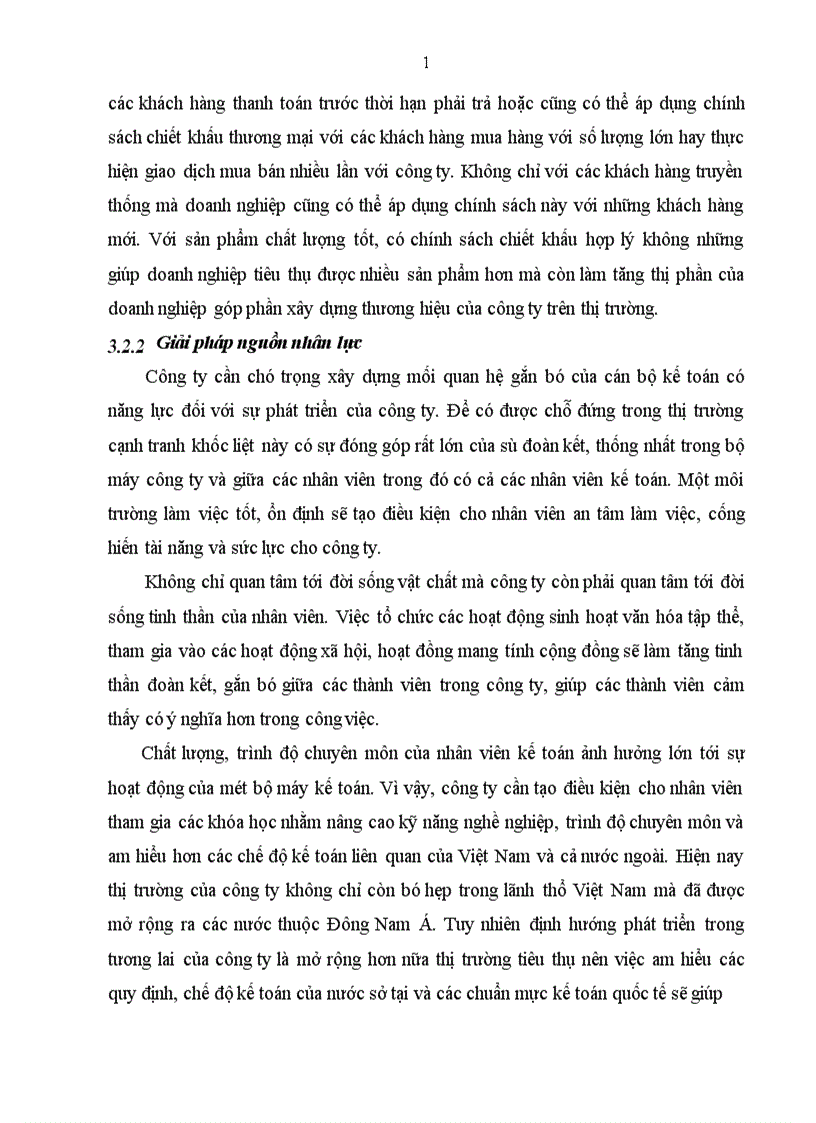 1

các khách hàng thanh toán trước thời hạn phải trả hoặc cũng có thể áp dụng chính sách chiết khấu thương mại với các khách hàng mua hàng với số lượng lớn hay thực hiện giao dịch mua bán nhiều lần với công ty. Không chỉ với các khách hàng truyền thống mà doanh nghiệp cũng có thể áp dụng chính sách này với những khách hàng mới. Với sản phẩm chất lượng tốt, có chính sách chiết khấu hợp lý không những giúp doanh nghiệp tiêu thụ được nhiều sản phẩm hơn mà còn làm tăng thị phần của doanh nghiệp góp phần xây dựng thương hiệu của công ty trên thị trường.

3.2.2 Giải pháp nguồn nhân lực

Công ty cần chó trọng xây dựng mối quan hệ gắn bó của cán bộ kế toán có năng lực đối với sự phát triển của công ty. Để có được chỗ đứng trong thị trường cạnh tranh khốc liệt này có sự đóng góp rất lớn của sù đoàn kết, thống nhất trong bộ máy công ty và giữa các nhân viên trong đó có cả các nhân viên kế toán. Một môi trường làm việc tốt, ổn định sẽ tạo điều kiện cho nhân viên an tâm làm việc, cống hiến tài năng và sức lực cho công ty.

Không chỉ quan tâm tới đời sống vật chất mà công ty còn phải quan tâm tới đời sống tinh thần của nhân viên. Việc tổ chức các hoạt động sinh hoạt văn hóa tập thể, tham gia vào các hoạt động xã hội, hoạt đồng mang tính cộng đồng sẽ làm tăng tinh thần đoàn kết, gắn bó giữa các thành viên trong công ty, giúp các thành viên cảm thấy có ý nghĩa hơn trong công việc.

Chất lượng, trình độ chuyên môn của nhân viên kế toán ảnh hưởng lớn tới sự hoạt động của mét bộ máy kế toán. Vì vậy, công ty cần tạo điều kiện cho nhân viên tham gia các khóa học nhằm nâng cao kỹ năng nghề nghiệp, trình độ chuyên môn và am hiểu hơn các chế độ kế toán liên quan của Việt Nam và cả nước ngoài. Hiện nay thị trường của công ty không chỉ còn bó hẹp trong lãnh thổ Việt Nam mà đã được mở rộng ra các nước thuộc Đông Nam Á. Tuy nhiên định hướng phát triển trong tương lai của công ty là mở rộng hơn nữa thị trường tiêu thụ nên việc am hiểu các quy định, chế độ kế toán của nước sở tại và các chuẩn mực kế toán quốc tế sẽ giúp